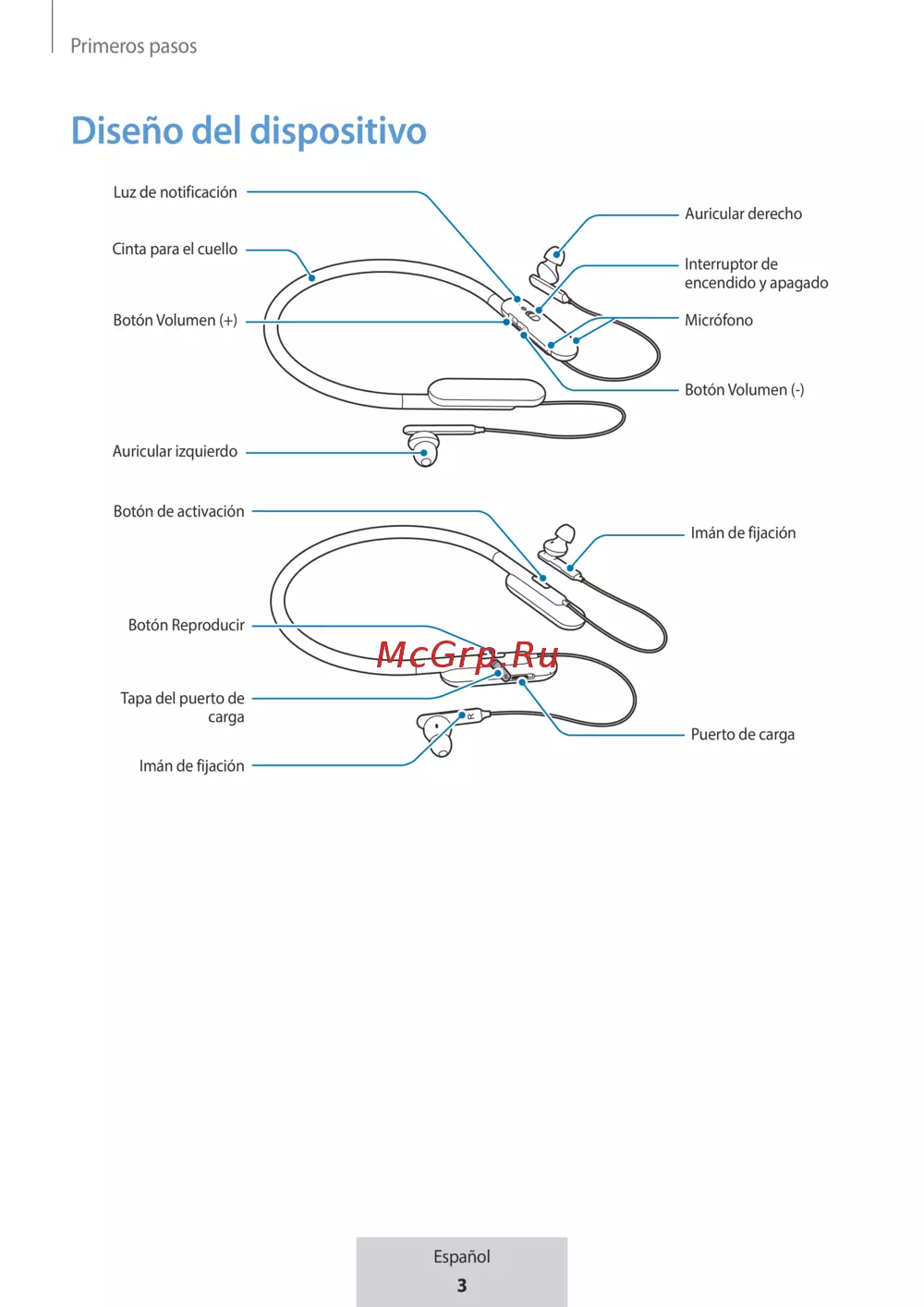 Primeros pasos

Diseño del dispositivo

Luz de notificación

Cinta para el cuello

Botón Volumen (+)

Auricular izquierdo

Auricular derecho

Interruptor de encendido y apagado

Micrófono

Botón Volumen (-)

Botón de activación

Botón Reproducir

Tapa del puerto de carga

Imán de fijación

Imán de fijación

Puerto de carga

R

McGrp.Ru

Español

3